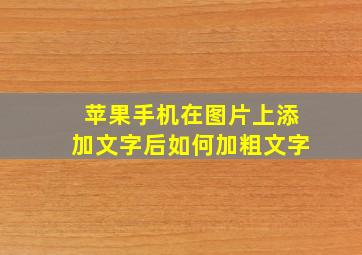 苹果手机在图片上添加文字后如何加粗文字